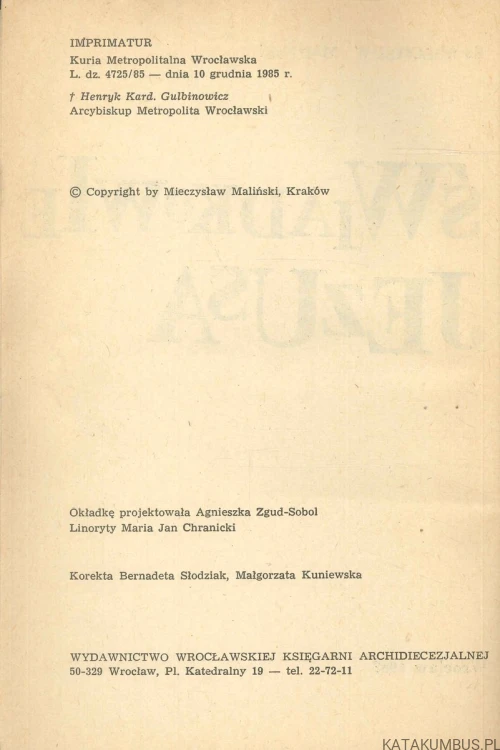 IMPRIMATUR
Kuria Metropolitalna Wrocławska
L. dz. 4725/85 — dnia 10 grudnia 1985 r.

† Henryk Kard. Gulbinowicz
Arcybiskup Metropolita Wrocławski

© Copyright by Mieczysław Maliński, Kraków

Okładkę projektowała Agnieszka Zgud-Sobol
Linoryty Maria Jan Chranicki

Korekta Bernadeta Słodziak, Małgorzata Kuniewska

WYDAWNICTWO WROCŁAWSKIEJ KSIĘGARNI ARCHIDIECEZJALNEJ
50-329 Wrocław, Pl. Katedralny 19 — tel. 22-72-11

KATAKUMBUS.PL